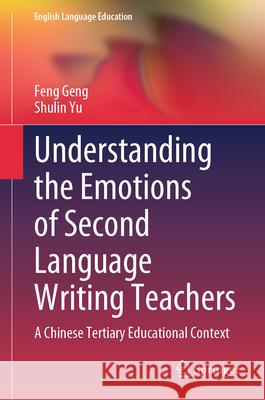 English Language Education

Feng Geng
Shulin Yu

Understanding the Emotions of Second Language Writing Teachers

A Chinese Tertiary Educational Context

Kraina Książek